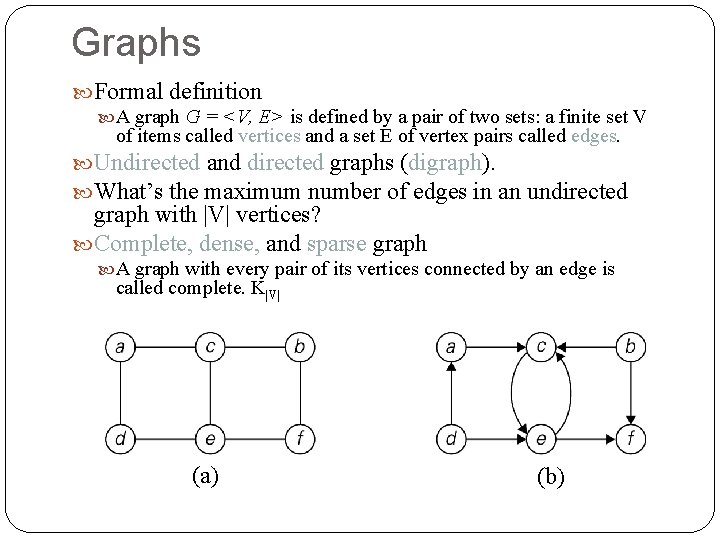 Graphs

Formal definition

A graph $G = <V, E>$ is defined by a pair of two sets: a finite set V of items called vertices and a set E of vertex pairs called edges.

Undirected and directed graphs (digraph).

What's the maximum number of edges in an undirected graph with |V| vertices?

Complete, dense, and sparse graph

A graph with every pair of its vertices connected by an edge is called complete. $K_{|V|}$

a c b d e f
(a)

a c b d e f
(b)